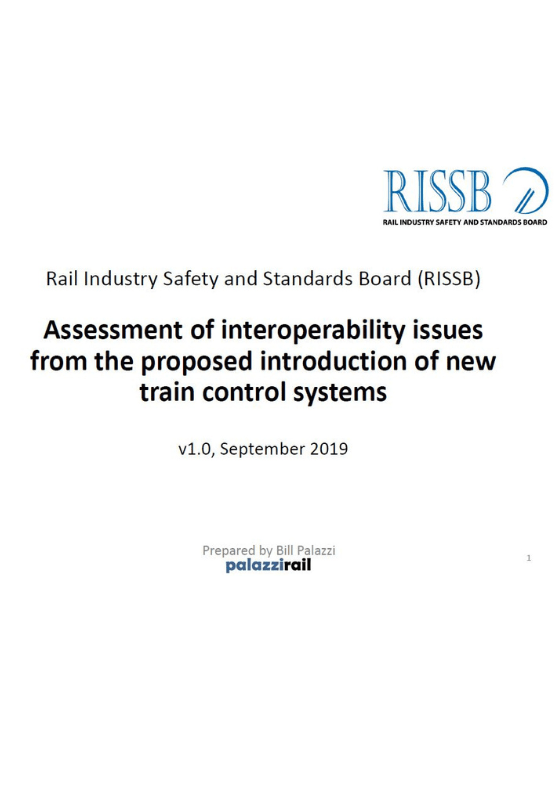 RISSB
RAIL INDUSTRY SAFETY AND STANDARDS BOARD

Rail Industry Safety and Standards Board (RISSB)

Assessment of interoperability issues from the proposed introduction of new train control systems

v1.0, September 2019

Prepared by Bill Palazzi
palazzirail

1